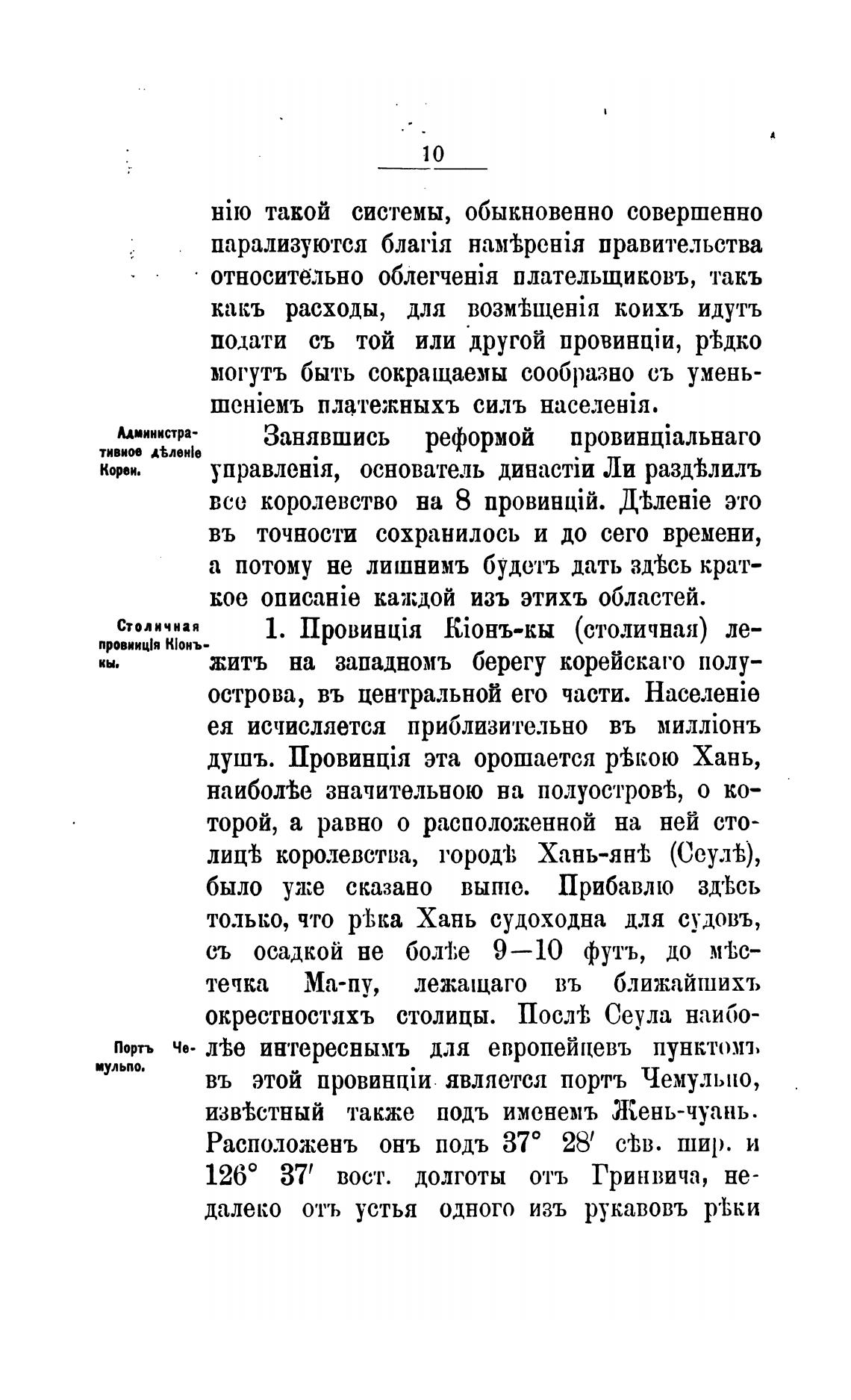 10

нію такой системы, обыкновенно совершенно парализуются благія намѣренія правительства относительно облегченія плательщиковъ, такъ какъ расходы, для возмѣщенія коихъ идутъ подати съ той или другой провинціи, рѣдко могутъ быть сокращаемы сообразно съ уменьшеніемъ платежныхъ силъ населенія.

Административное дѣленіе Кореи.

Занявшись реформой провинціальнаго управленія, основатель династіи Ли раздѣлилъ все королевство на 8 провинцій. Дѣленіе это въ точности сохранилось и до сего времени, а потому не лишнимъ будетъ дать здѣсь краткое описаніе каждой изъ этихъ областей.

Столичная провинція Кіонъ-кы.

1. Провинція Кіонъ-кы (столичная) лежитъ на западномъ берегу корейскаго полуострова, въ центральной его части. Населеніе ея исчисляется приблизительно въ милліонъ душъ. Провинція эта орошается рѣкою Хань, наиболѣе значительною на полуостровѣ, о которой, а равно о расположенной на ней столицѣ королевства, городѣ Хань-янѣ (Сеулѣ), было уже сказано выше. Прибавлю здѣсь только, что рѣка Хань судоходна для судовъ, съ осадкой не болѣе 9—10 футъ, до мѣстечка Ма-пу, лежащаго въ ближайшихъ окрестностяхъ столицы. Послѣ Сеула наиболѣе интереснымъ для европейцевъ пунктомъ въ этой провинціи является портъ Чемульпо, извѣстный также подъ именемъ Жень-чуань. Расположенъ онъ подъ 37° 28′ сѣв. шир. и 126° 37′ вост. долготы отъ Гринвича, недалеко отъ устья одного изъ рукавовъ рѣки

Портъ Чемульпо.